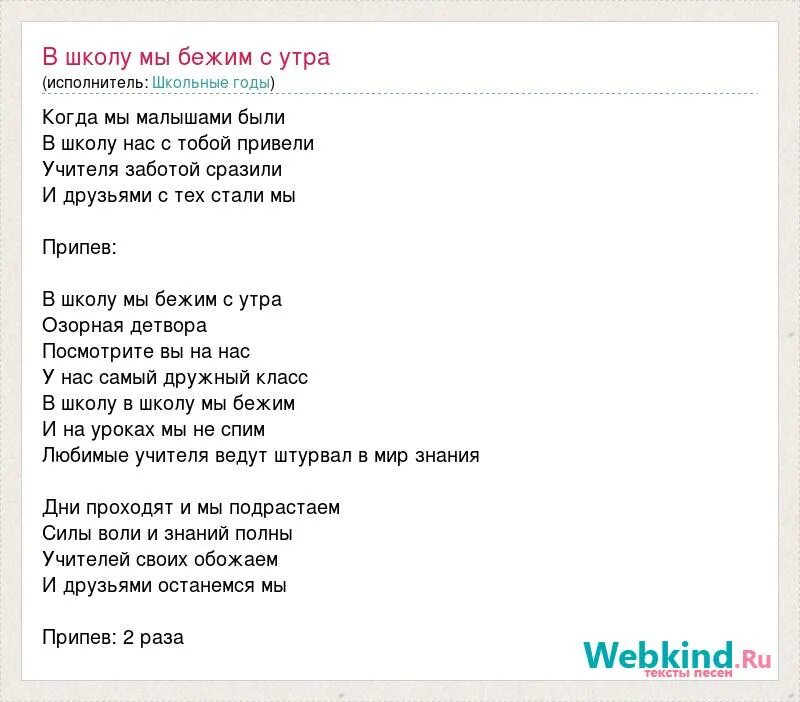 В школу мы бежим с утра
(исполнитель: Школьные годы)

Когда мы малышами были
В школу нас с тобой привели
Учителя заботой сразили
И друзьями с тех стали мы

Припев:

В школу мы бежим с утра
Озорная детвора
Посмотрите вы на нас
У нас самый дружный класс
В школу в школу мы бежим
И на уроках мы не спим
Любимые учителя ведут штурвал в мир знания

Дни проходят и мы подрастаем
Силы воли и знаний полны
Учителей своих обожаем
И друзьями останемся мы

Припев: 2 раза

Webkind.Ru
тексты песен